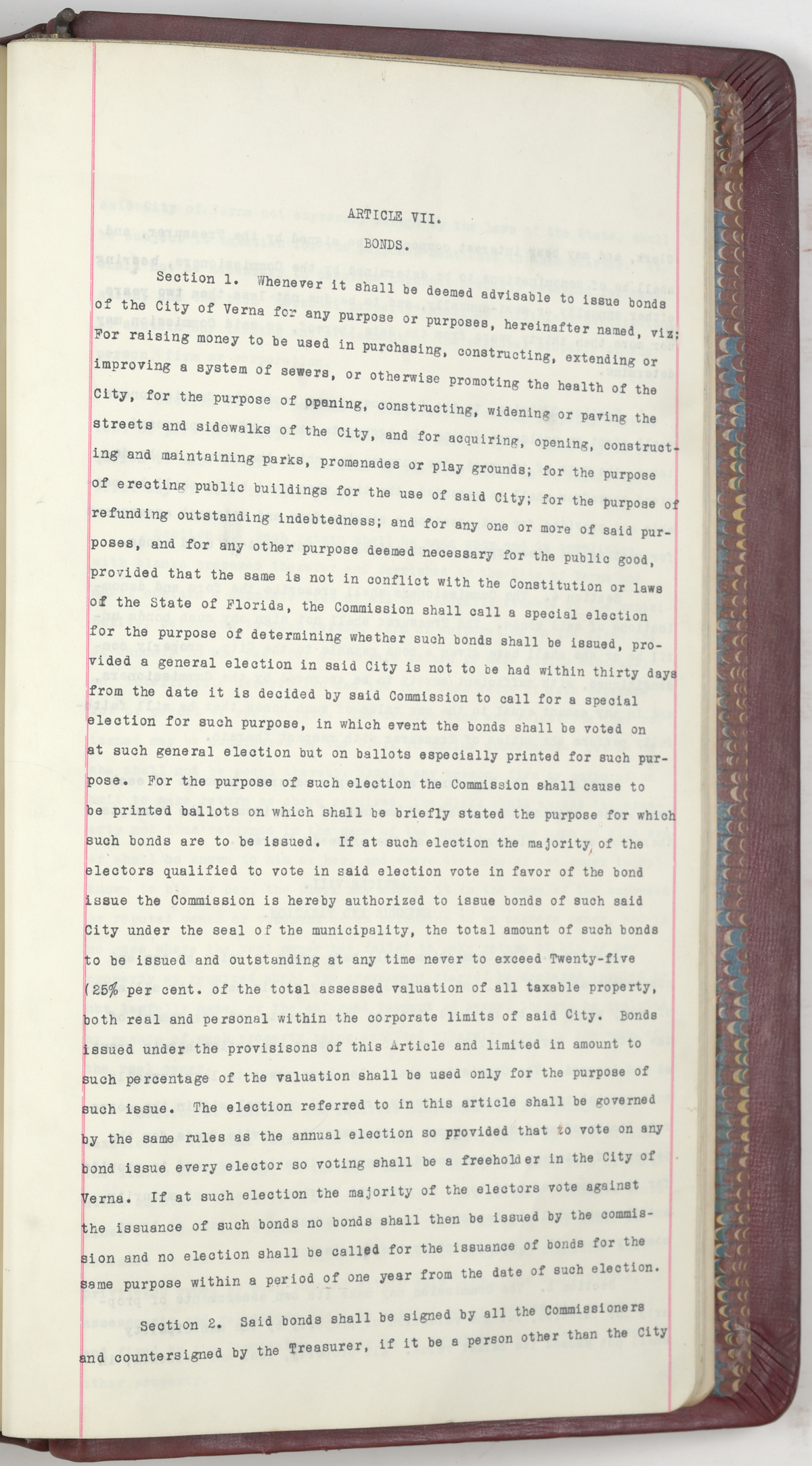 ARTICLE VII.

BONDS.

Section 1. Whenever it shall be deemed advisable to issue bonds of the City of Verna for any purpose or purposes, hereinafter named, viz: For raising money to be used in purchasing, constructing, extending or improving a system of sewers, or otherwise promoting the health of the City, for the purpose of opening, constructing, widening or paving the streets and sidewalks of the City, and for acquiring, opening, constructing and maintaining parks, promenades or play grounds; for the purpose of erecting public buildings for the use of said City; for the purpose of refunding outstanding indebtedness; and for any one or more of said purposes, and for any other purpose deemed necessary for the public good, provided that the same is not in conflict with the Constitution or laws of the State of Florida, the Commission shall call a special election for the purpose of determining whether such bonds shall be issued, provided a general election in said City is not to be had within thirty days from the date it is decided by said Commission to call for a special election for such purpose, in which event the bonds shall be voted on at such general election but on ballots especially printed for such purpose. For the purpose of such election the Commission shall cause to be printed ballots on which shall be briefly stated the purpose for which such bonds are to be issued. If at such election the majority of the electors qualified to vote in said election vote in favor of the bond issue the Commission is hereby authorized to issue bonds of such said City under the seal of the municipality, the total amount of such bonds to be issued and outstanding at any time never to exceed Twenty-five (25% per cent. of the total assessed valuation of all taxable property, both real and personal within the corporate limits of said City. Bonds issued under the provisisons of this Article and limited in amount to such percentage of the valuation shall be used only for the purpose of such issue. The election referred to in this article shall be governed by the same rules as the annual election so provided that to vote on any bond issue every elector so voting shall be a freeholder in the City of Verna. If at such election the majority of the electors vote against the issuance of such bonds no bonds shall then be issued by the commission and no election shall be called for the issuance of bonds for the same purpose within a period of one year from the date of such election.

Section 2. Said bonds shall be signed by all the Commissioners and countersigned by the Treasurer, if it be a person other than the City